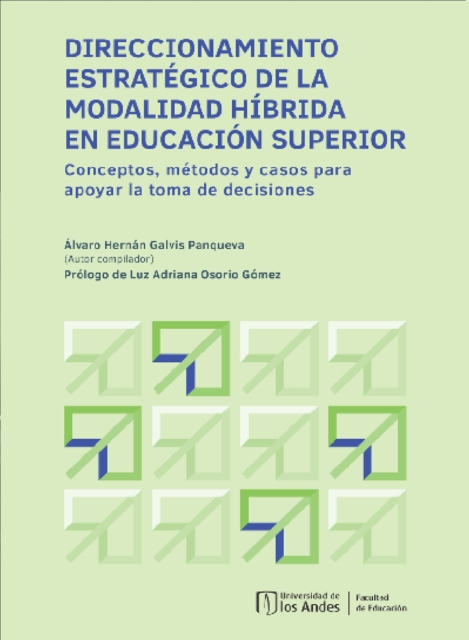 DIRECCIONAMIENTO ESTRATÉGICO DE LA MODALIDAD HÍBRIDA EN EDUCACIÓN SUPERIOR

Conceptos, métodos y casos para apoyar la toma de decisiones

Álvaro Hernán Galvis Panqueva
(Autor compilador)
Prólogo de Luz Adriana Osorio Gómez

Universidad de los Andes | Facultad de Educación